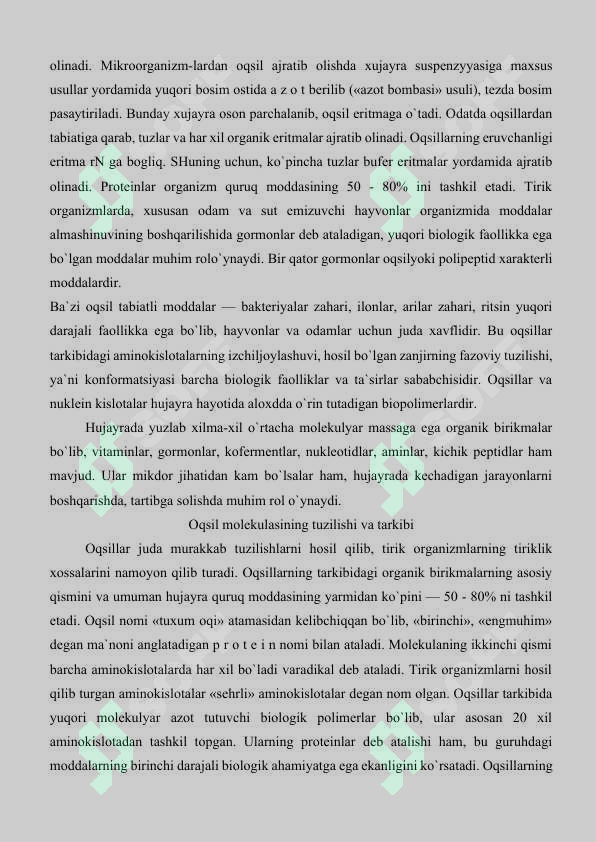 olinadi. Mikroorganizm-lardan oqsil ajratib olishda xujayra suspenzyyasiga maxsus usullar yordamida yuqori bosim ostida a z o t berilib («azot bombasi» usuli), tezda bosim pasaytiriladi. Bunday xujayra oson parchalanib, oqsil eritmaga o`tadi. Odatda oqsillardan tabiatiga qarab, tuzlar va har xil organik eritmalar ajratib olinadi. Oqsillarning eruvchanligi eritma rN ga bogliq. SHuning uchun, ko`pincha tuzlar bufer eritmalar yordamida ajratib olinadi. Proteinlar organizm quruq moddasining 50 - 80% ini tashkil etadi. Tirik organizmlarda, xususan odam va sut emizuvchi hayvonlar organizmida moddalar almashinuvining boshqarilishida gormonlar deb ataladigan, yuqori biologik faollikka ega bo`lgan moddalar muhim rolo`ynaydi. Bir qator gormonlar oqsilyoki polipeptid xarakterli moddalardir.

Ba`zi oqsil tabiatli moddalar — bakteriyalar zahari, ilonlar, arilar zahari, ritsin yuqori darajali faollikka ega bo`lib, hayvonlar va odamlar uchun juda xavflidir. Bu oqsillar tarkibidagi aminokislotalarning izchiljoylashuvi, hosil bo`lgan zanjirning fazoviy tuzilishi, ya`ni konformatsiyasi barcha biologik faolliklar va ta`sirlar sababchisidir. Oqsillar va nuklein kislotalar hujayra hayotida aloxdda o`rin tutadigan biopolimerlardir.

Hujayrada yuzlab xilma-xil o`rtacha molekulyar massaga ega organik birikmalar bo`lib, vitaminlar, gormonlar, kofermentlar, nukleotidlar, aminlar, kichik peptidlar ham mavjud. Ular mikdor jihatidan kam bo`lsalar ham, hujayrada kechadigan jarayonlarni boshqarishda, tartibga solishda muhim rol o`ynaydi.

Oqsil molekulasining tuzilishi va tarkibi

Oqsillar juda murakkab tuzilishlarni hosil qilib, tirik organizmlarning tiriklik xossalarini namoyon qilib turadi. Oqsillarning tarkibidagi organik birikmalarning asosiy qismini va umuman hujayra quruq moddasining yarmidan ko`pini — 50 - 80% ni tashkil etadi. Oqsil nomi «tuxum oqi» atamasidan kelibchiqqan bo`lib, «birinchi», «engmuhim» degan ma`noni anglatadigan p r o t e i n nomi bilan ataladi. Molekulaning ikkinchi qismi barcha aminokislotalarda har xil bo`ladi varadikal deb ataladi. Tirik organizmlarni hosil qilib turgan aminokislotalar «sehrli» aminokislotalar degan nom olgan. Oqsillar tarkibida yuqori molekulyar azot tutuvchi biologik polimerlar bo`lib, ular asosan 20 xil aminokislotadan tashkil topgan. Ularning proteinlar deb atalishi ham, bu guruhdagi moddalarning birinchi darajali biologik ahamiyatga ega ekanligini ko`rsatadi. Oqsillarning